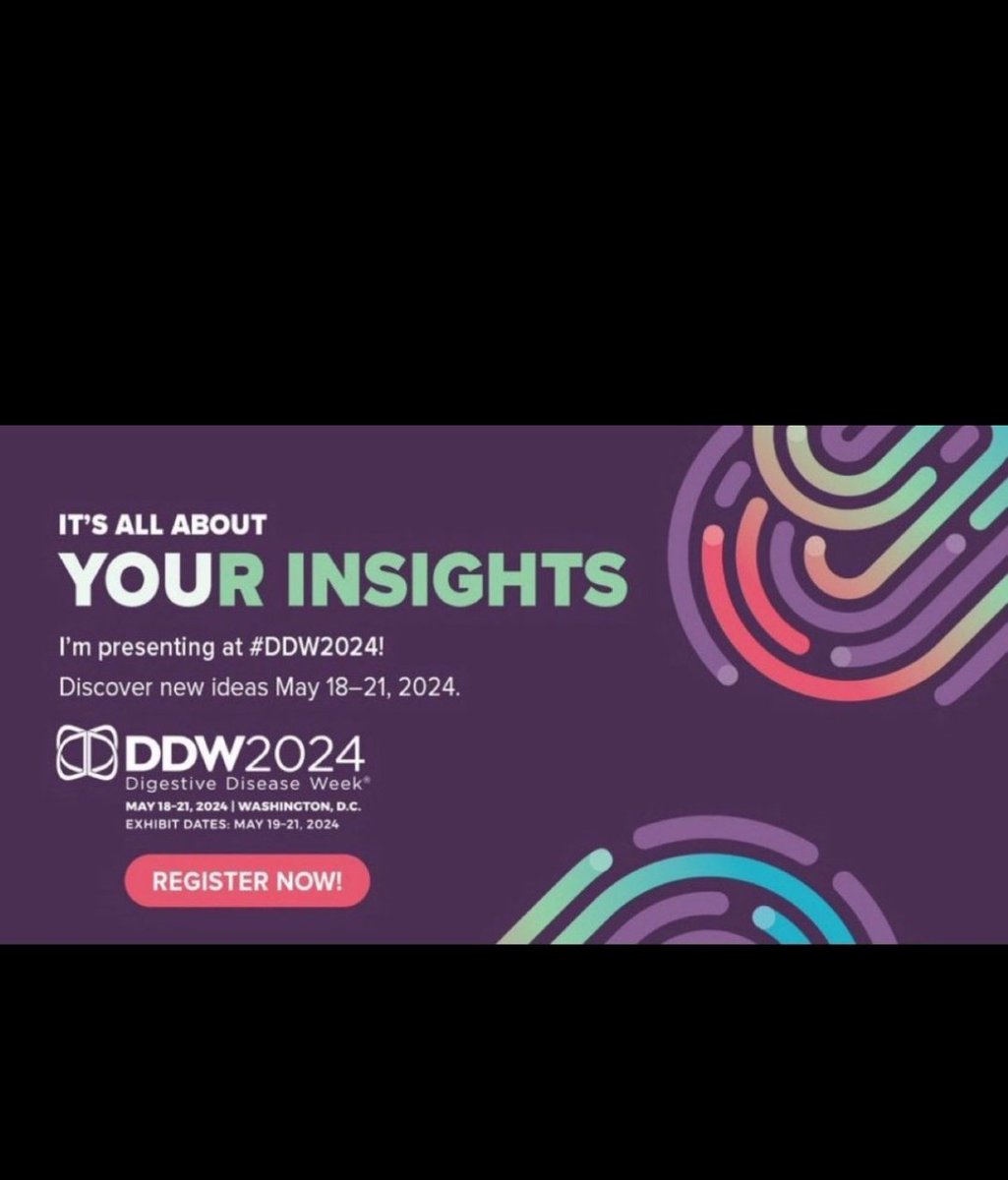 IT'S ALL ABOUT
YOUR INSIGHTS

I'm presenting at #DDW2024!
Discover new ideas May 18–21, 2024.

DDW2024
Digestive Disease Week®
MAY 18-21, 2024 | WASHINGTON, D.C.
EXHIBIT DATES: MAY 19-21, 2024

REGISTER NOW!